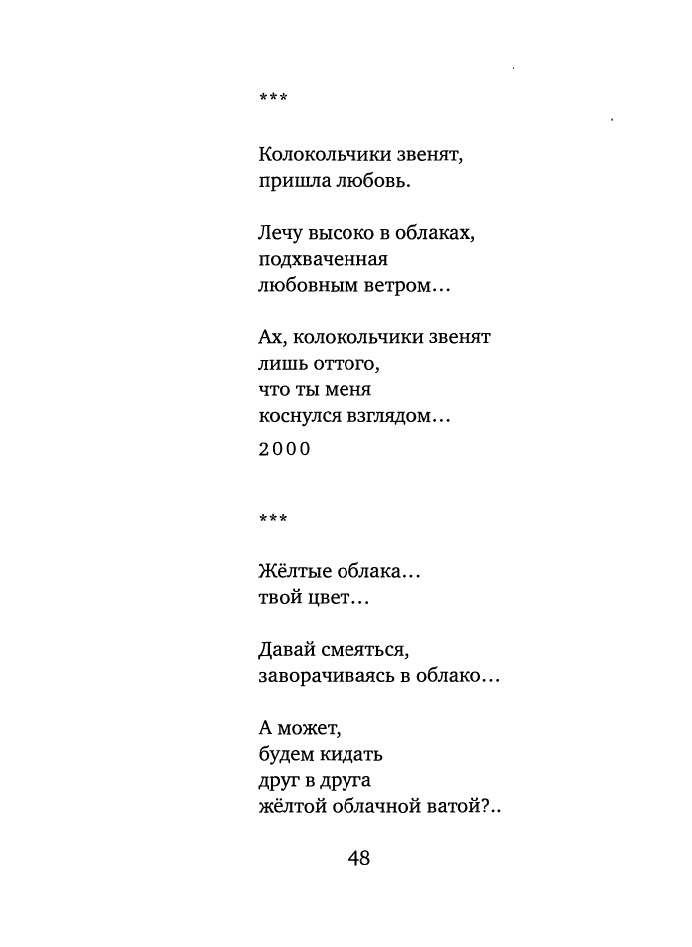 ***

Колокольчики звенят,
пришла любовь.

Лечу высоко в облаках,
подхваченная
любовным ветром…

Ах, колокольчики звенят
лишь оттого,
что ты меня
коснулся взглядом…

2000

***

Жёлтые облака…
твой цвет…

Давай смеяться,
заворачиваясь в облако…

А может,
будем кидать
друг в друга
жёлтой облачной ватой?..

48